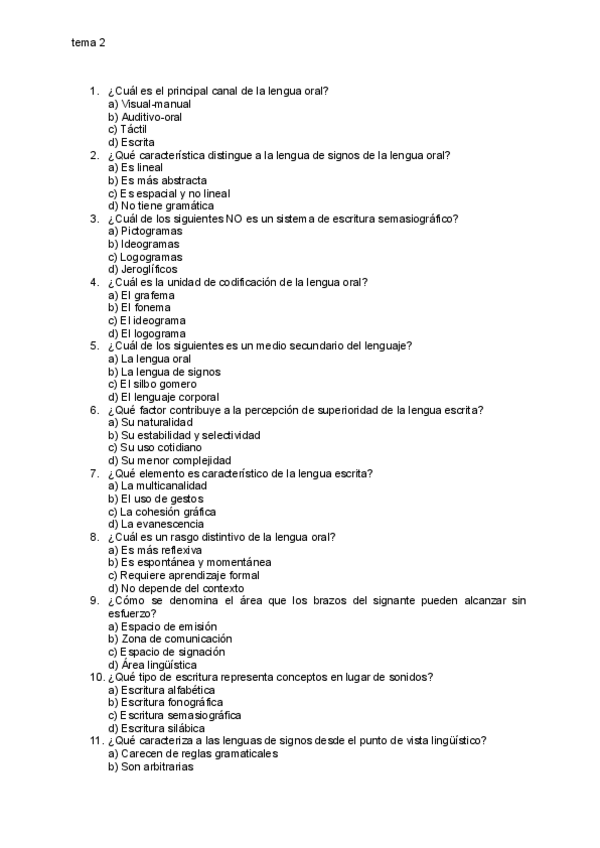 tema 2

1. ¿Cuál es el principal canal de la lengua oral?
a) Visual-manual
b) Auditivo-oral
c) Táctil
d) Escrita
2. ¿Qué característica distingue a la lengua de signos de la lengua oral?
a) Es lineal
b) Es más abstracta
c) Es espacial y no lineal
d) No tiene gramática
3. ¿Cuál de los siguientes NO es un sistema de escritura semasiográfico?
a) Pictogramas
b) Ideogramas
c) Logogramas
d) Jeroglíficos
4. ¿Cuál es la unidad de codificación de la lengua oral?
a) El grafema
b) El fonema
c) El ideograma
d) El logograma
5. ¿Cuál de los siguientes es un medio secundario del lenguaje?
a) La lengua oral
b) La lengua de signos
c) El silbo gomero
d) El lenguaje corporal
6. ¿Qué factor contribuye a la percepción de superioridad de la lengua escrita?
a) Su naturalidad
b) Su estabilidad y selectividad
c) Su uso cotidiano
d) Su menor complejidad
7. ¿Qué elemento es característico de la lengua escrita?
a) La multicanalidad
b) El uso de gestos
c) La cohesión gráfica
d) La evanescencia
8. ¿Cuál es un rasgo distintivo de la lengua oral?
a) Es más reflexiva
b) Es espontánea y momentánea
c) Requiere aprendizaje formal
d) No depende del contexto
9. ¿Cómo se denomina el área que los brazos del signante pueden alcanzar sin esfuerzo?
a) Espacio de emisión
b) Zona de comunicación
c) Espacio de signación
d) Área lingüística
10. ¿Qué tipo de escritura representa conceptos en lugar de sonidos?
a) Escritura alfabética
b) Escritura fonográfica
c) Escritura semasiográfica
d) Escritura silábica
11. ¿Qué caracteriza a las lenguas de signos desde el punto de vista lingüístico?
a) Carecen de reglas gramaticales
b) Son arbitrarias